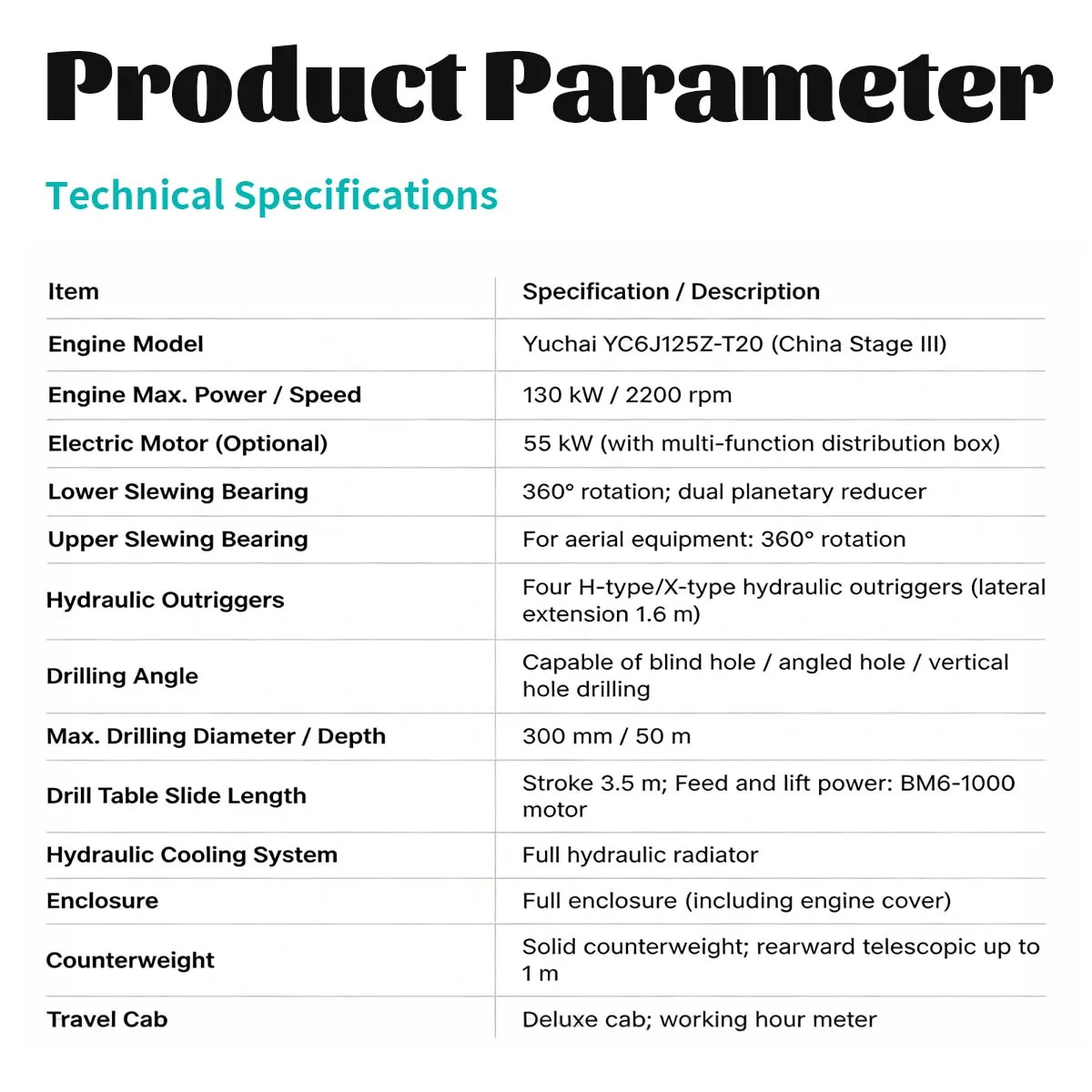 Product Parameter

Technical Specifications

| Item | Specification / Description |
|---|---|
| Engine Model | Yuchai YC6J125Z-T20 (China Stage III) |
| Engine Max. Power / Speed | 130 kW / 2200 rpm |
| Electric Motor (Optional) | 55 kW (with multi-function distribution box) |
| Lower Slewing Bearing | 360° rotation; dual planetary reducer |
| Upper Slewing Bearing | For aerial equipment: 360° rotation |
| Hydraulic Outriggers | Four H-type/X-type hydraulic outriggers (lateral extension 1.6 m) |
| Drilling Angle | Capable of blind hole / angled hole / vertical hole drilling |
| Max. Drilling Diameter / Depth | 300 mm / 50 m |
| Drill Table Slide Length | Stroke 3.5 m; Feed and lift power: BM6-1000 motor |
| Hydraulic Cooling System | Full hydraulic radiator |
| Enclosure | Full enclosure (including engine cover) |
| Counterweight | Solid counterweight; rearward telescopic up to 1 m |
| Travel Cab | Deluxe cab; working hour meter |